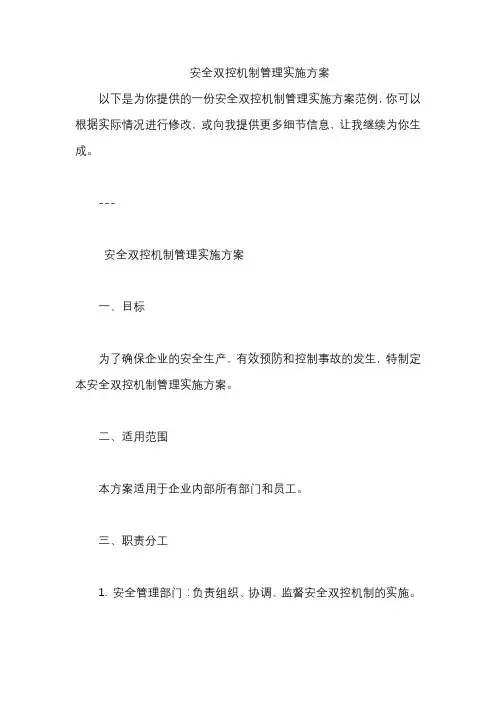 安全双控机制管理实施方案

以下是为你提供的一份安全双控机制管理实施方案范例，你可以根据实际情况进行修改，或向我提供更多细节信息，让我继续为你生成。

---

安全双控机制管理实施方案

一、目标

为了确保企业的安全生产，有效预防和控制事故的发生，特制定本安全双控机制管理实施方案。

二、适用范围

本方案适用于企业内部所有部门和员工。

三、职责分工

1. 安全管理部门：负责组织、协调、监督安全双控机制的实施。